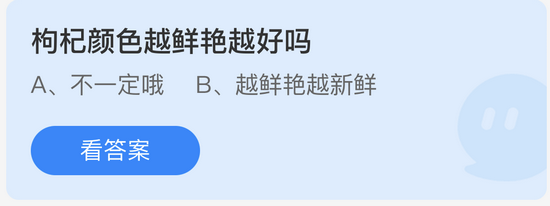 枸杞颜色越鲜艳越好吗

A、不一定哦　　B、越鲜艳越新鲜

看答案